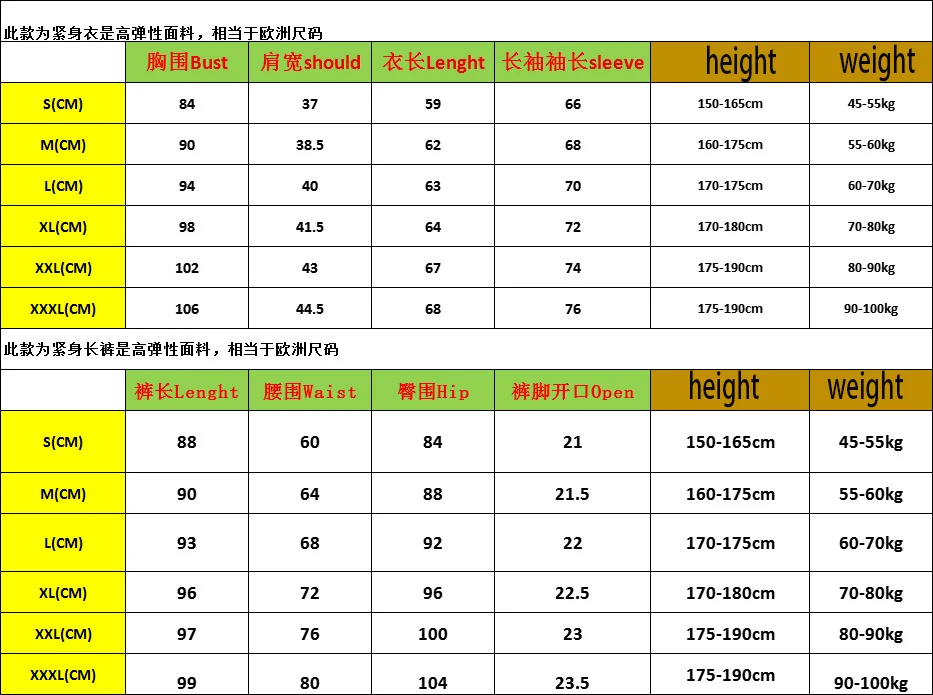 此款为紧身衣是高弹性面料，相当于欧洲尺码

| | 胸围Bust | 肩宽should | 衣长Lenght | 长袖袖长sleeve | height | weight |
|---|---|---|---|---|---|---|
| S(CM) | 84 | 37 | 59 | 66 | 150-165cm | 45-55kg |
| M(CM) | 90 | 38.5 | 62 | 68 | 160-175cm | 55-60kg |
| L(CM) | 94 | 40 | 63 | 70 | 170-175cm | 60-70kg |
| XL(CM) | 98 | 41.5 | 64 | 72 | 170-180cm | 70-80kg |
| XXL(CM) | 102 | 43 | 67 | 74 | 175-190cm | 80-90kg |
| XXXL(CM) | 106 | 44.5 | 68 | 76 | 175-190cm | 90-100kg |

此款为紧身长裤是高弹性面料，相当于欧洲尺码

| | 裤长Lenght | 腰围Waist | 臀围Hip | 裤脚开口Open | height | weight |
|---|---|---|---|---|---|---|
| S(CM) | 88 | 60 | 84 | 21 | 150-165cm | 45-55kg |
| M(CM) | 90 | 64 | 88 | 21.5 | 160-175cm | 55-60kg |
| L(CM) | 93 | 68 | 92 | 22 | 170-175cm | 60-70kg |
| XL(CM) | 96 | 72 | 96 | 22.5 | 170-180cm | 70-80kg |
| XXL(CM) | 97 | 76 | 100 | 23 | 175-190cm | 80-90kg |
| XXXL(CM) | 99 | 80 | 104 | 23.5 | 175-190cm | 90-100kg |